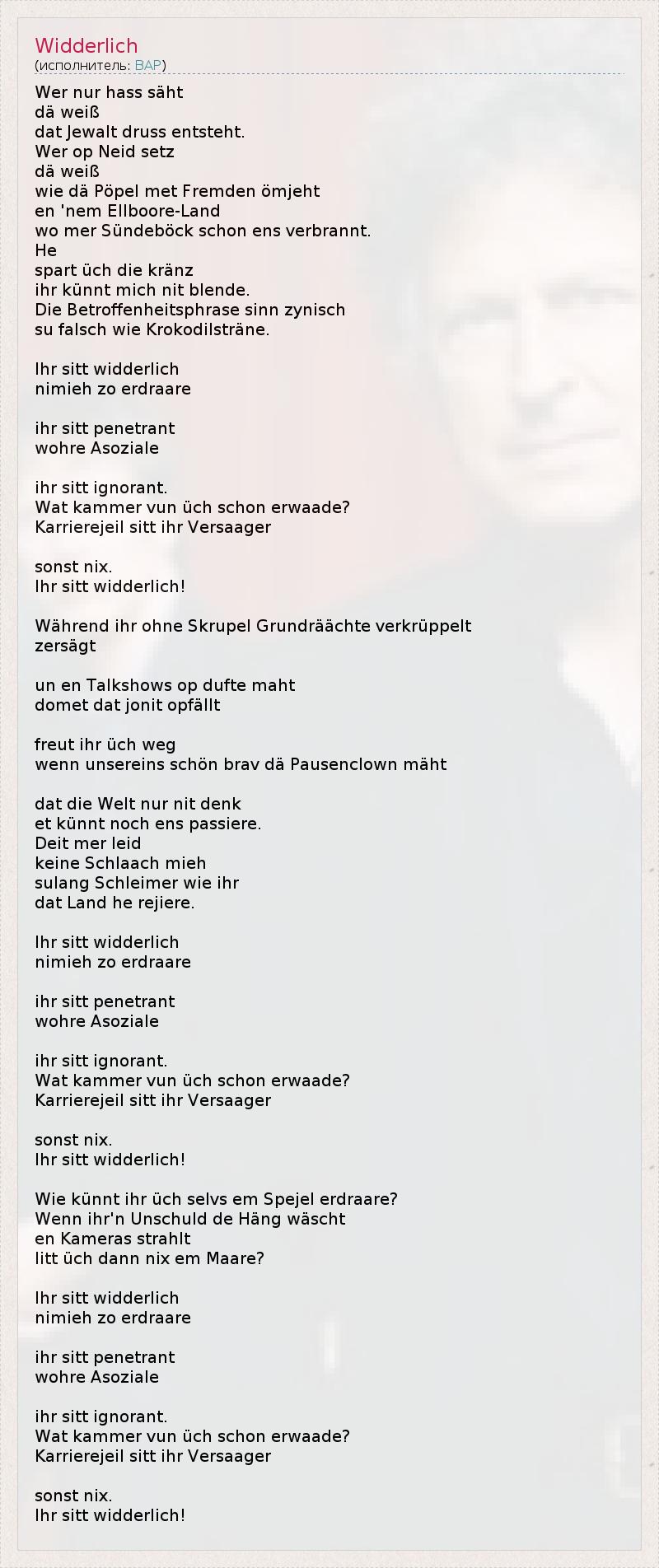 Widderlich
(исполнитель: BAP)

Wer nur hass säht
dä weiß
dat Jewalt druss entsteht.
Wer op Neid setz
dä weiß
wie dä Pöpel met Fremden ömjeht
en 'nem Ellboore-Land
wo mer Sündeböck schon ens verbrannt.
He
spart üch die kränz
ihr künnt mich nit blende.
Die Betroffenheitsphrase sinn zynisch
su falsch wie Krokodilsträne.

Ihr sitt widderlich
nimieh zo erdraare

ihr sitt penetrant
wohre Asoziale

ihr sitt ignorant.
Wat kammer vun üch schon erwaade?
Karrierejeil sitt ihr Versaager

sonst nix.
Ihr sitt widderlich!

Während ihr ohne Skrupel Grundräächte verkrüppelt
zersägt

un en Talkshows op dufte maht
domet dat jonit opfällt

freut ihr üch weg
wenn unsereins schön brav dä Pausenclown mäht

dat die Welt nur nit denk
et künnt noch ens passiere.
Deit mer leid
keine Schlaach mieh
sulang Schleimer wie ihr
dat Land he rejiere.

Ihr sitt widderlich
nimieh zo erdraare

ihr sitt penetrant
wohre Asoziale

ihr sitt ignorant.
Wat kammer vun üch schon erwaade?
Karrierejeil sitt ihr Versaager

sonst nix.
Ihr sitt widderlich!

Wie künnt ihr üch selvs em Spejel erdraare?
Wenn ihr'n Unschuld de Häng wäscht
en Kameras strahlt
litt üch dann nix em Maare?

Ihr sitt widderlich
nimieh zo erdraare

ihr sitt penetrant
wohre Asoziale

ihr sitt ignorant.
Wat kammer vun üch schon erwaade?
Karrierejeil sitt ihr Versaager

sonst nix.
Ihr sitt widderlich!